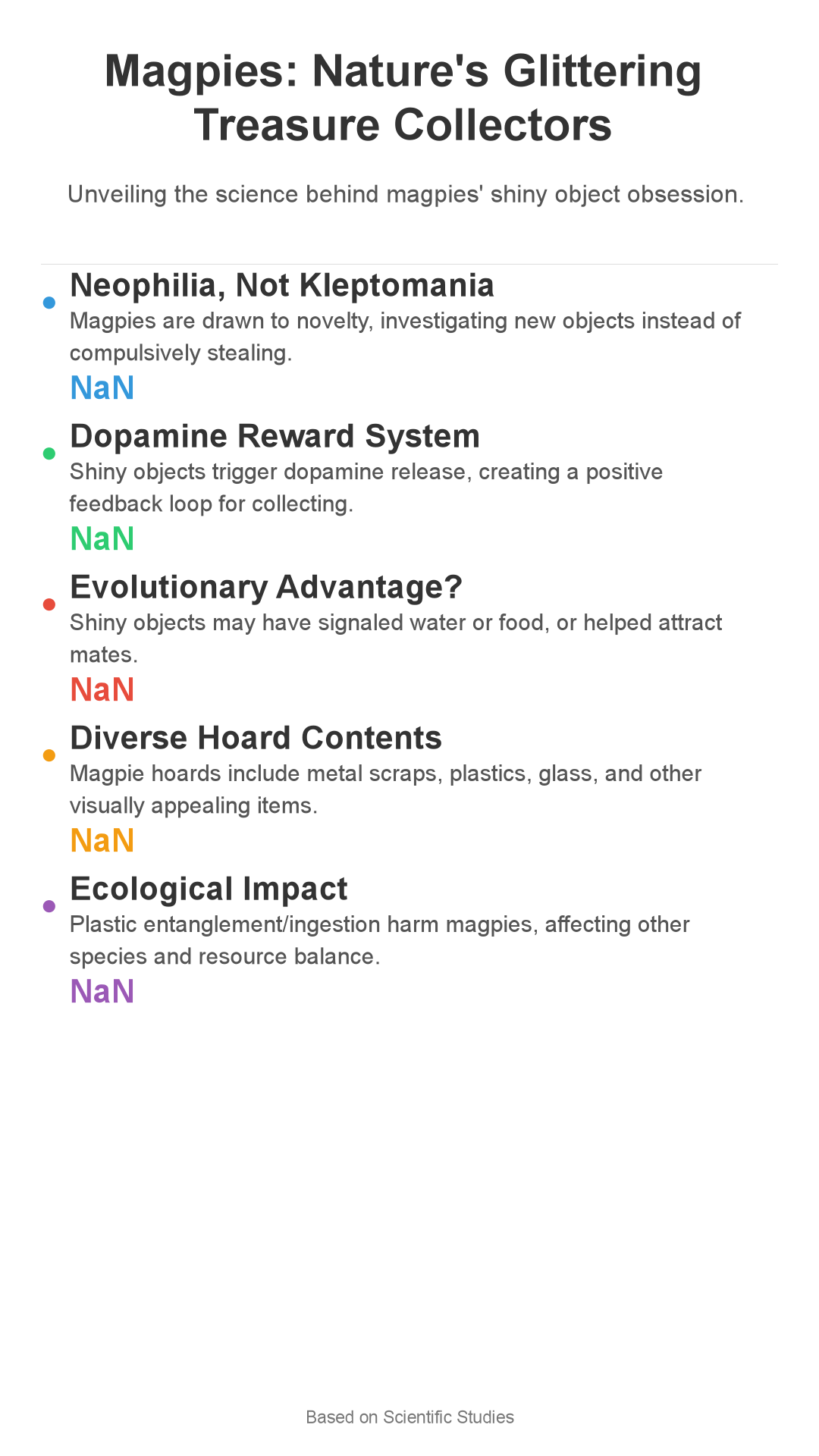 Magpies: Nature's Glittering Treasure Collectors

Unveiling the science behind magpies' shiny object obsession.

Neophilia, Not Kleptomania

Magpies are drawn to novelty, investigating new objects instead of compulsively stealing.

NaN

Dopamine Reward System

Shiny objects trigger dopamine release, creating a positive feedback loop for collecting.

NaN

Evolutionary Advantage?

Shiny objects may have signaled water or food, or helped attract mates.

NaN

Diverse Hoard Contents

Magpie hoards include metal scraps, plastics, glass, and other visually appealing items.

NaN

Ecological Impact

Plastic entanglement/ingestion harm magpies, affecting other species and resource balance.

NaN

Based on Scientific Studies